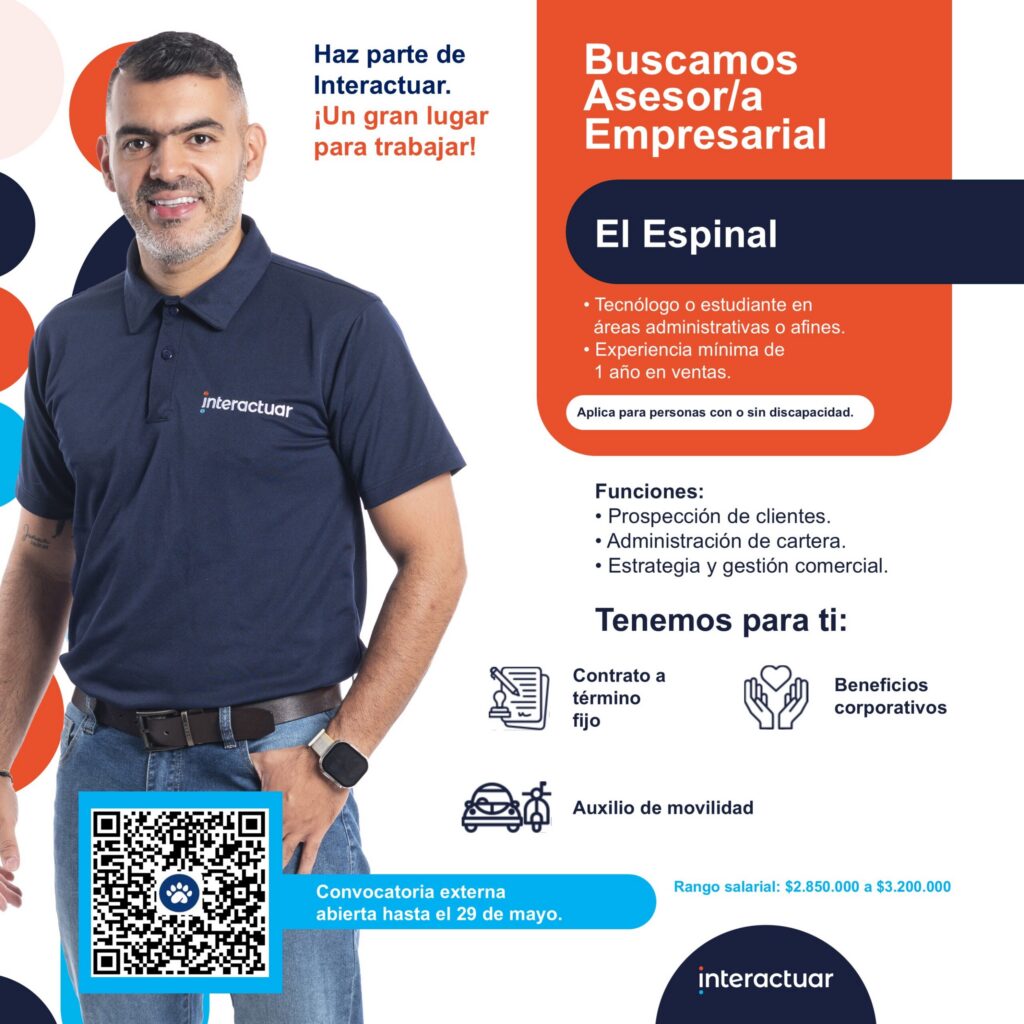 Haz parte de Interactuar.
¡Un gran lugar para trabajar!

interactuar

Buscamos Asesor/a Empresarial

El Espinal

• Tecnólogo o estudiante en áreas administrativas o afines.
• Experiencia mínima de 1 año en ventas.

Aplica para personas con o sin discapacidad.

Funciones:
• Prospección de clientes.
• Administración de cartera.
• Estrategia y gestión comercial.

Tenemos para ti:

Contrato a término fijo

Beneficios corporativos

Auxilio de movilidad

Convocatoria externa abierta hasta el 29 de mayo.

Rango salarial: $2.850.000 a $3.200.000

interactuar